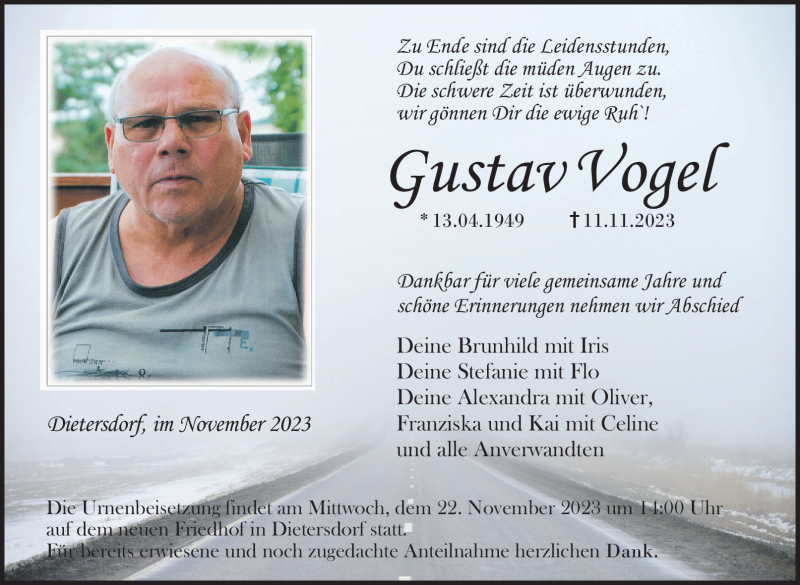 Zu Ende sind die Leidensstunden,
Du schließt die müden Augen zu.
Die schwere Zeit ist überwunden,
wir gönnen Dir die ewige Ruh`!

Gustav Vogel

* 13.04.1949 † 11.11.2023

Dankbar für viele gemeinsame Jahre und schöne Erinnerungen nehmen wir Abschied

Deine Brunhild mit Iris
Deine Stefanie mit Flo
Deine Alexandra mit Oliver,
Franziska und Kai mit Celine
und alle Anverwandten

Dietersdorf, im November 2023

Die Urnenbeisetzung findet am Mittwoch, dem 22. November 2023 um 14:00 Uhr auf dem neuen Friedhof in Dietersdorf statt.
Für bereits erwiesene und noch zugedachte Anteilnahme herzlichen Dank.